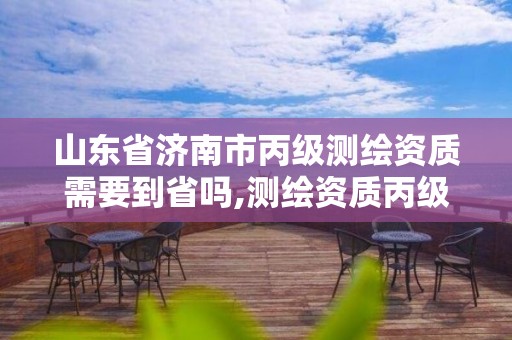 山东省济南市丙级测绘资质需要到省吗,测绘资质丙级